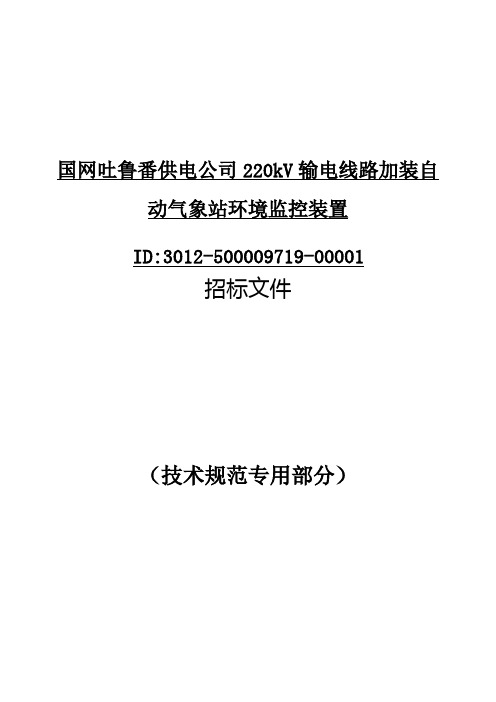 国网吐鲁番供电公司 220kV 输电线路加装自动气象站环境监控装置

ID:3012-500009719-00001

招标文件

（技术规范专用部分）